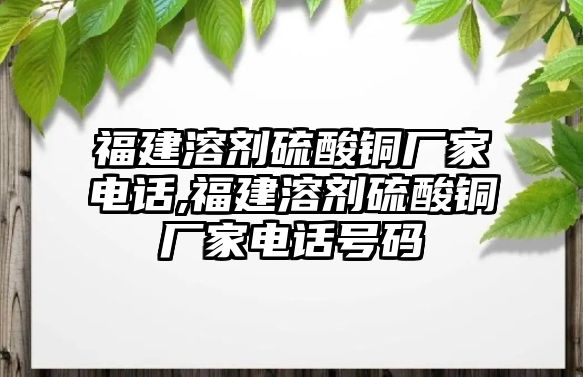 福建溶剂硫酸铜厂家电话,福建溶剂硫酸铜厂家电话号码